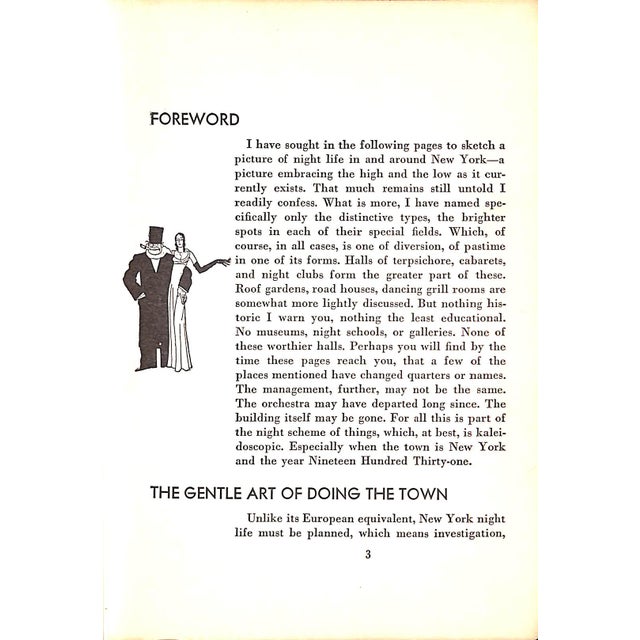 FOREWORD

I have sought in the following pages to sketch a picture of night life in and around New York—a picture embracing the high and the low as it currently exists. That much remains still untold I readily confess. What is more, I have named specifically only the distinctive types, the brighter spots in each of their special fields. Which, of course, in all cases, is one of diversion, of pastime in one of its forms. Halls of terpsichore, cabarets, and night clubs form the greater part of these. Roof gardens, road houses, dancing grill rooms are somewhat more lightly discussed. But nothing historic I warn you, nothing the least educational. No museums, night schools, or galleries. None of these worthier halls. Perhaps you will find by the time these pages reach you, that a few of the places mentioned have changed quarters or names. The management, further, may not be the same. The orchestra may have departed long since. The building itself may be gone. For all this is part of the night scheme of things, which, at best, is kaleidoscopic. Especially when the town is New York and the year Nineteen Hundred Thirty-one.

THE GENTLE ART OF DOING THE TOWN

Unlike its European equivalent, New York night life must be planned, which means investigation,

3